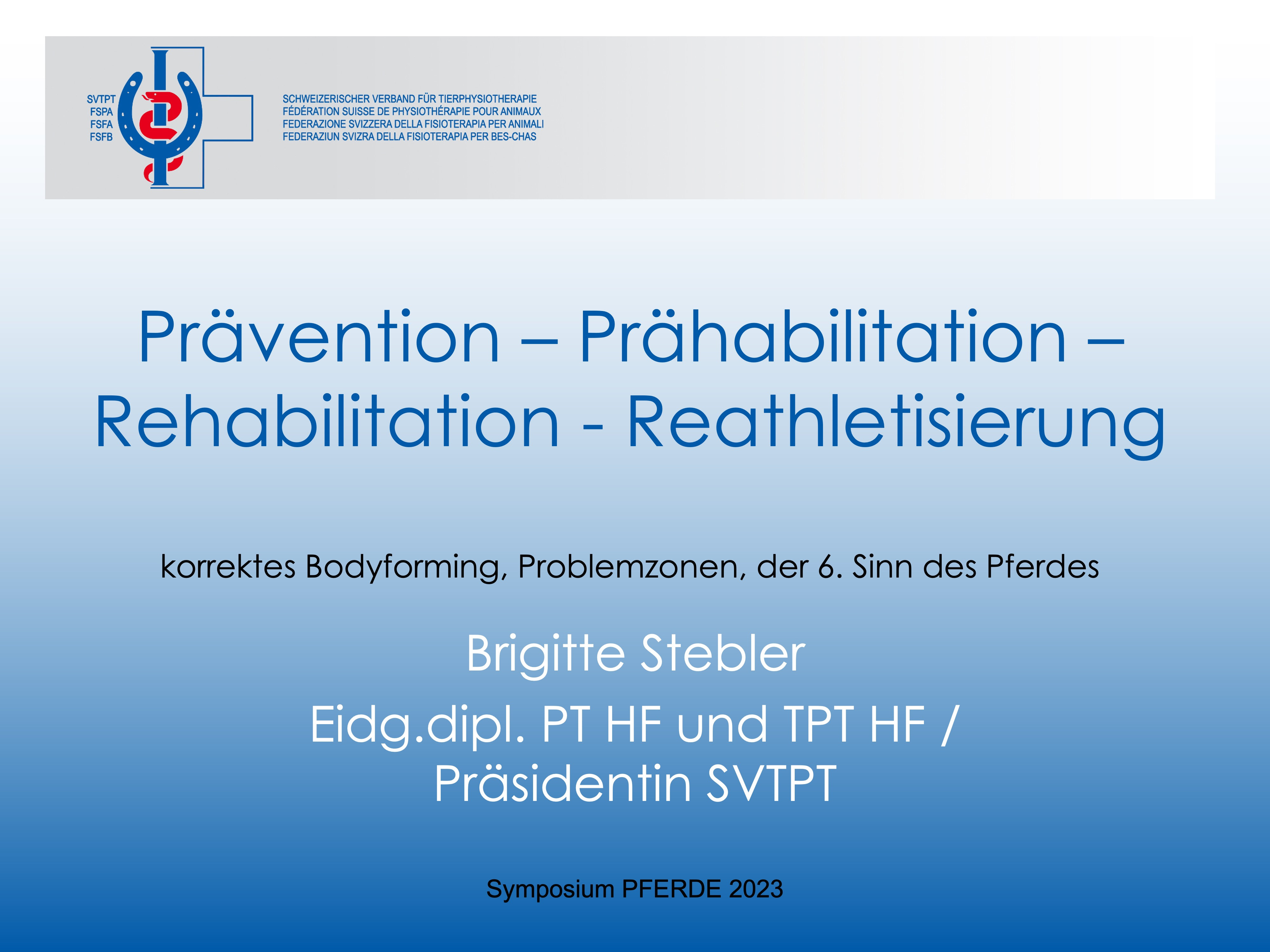 SVTPT
FSPA
FSFA
FSFB

SCHWEIZERISCHER VERBAND FÜR TIERPHYSIOTHERAPIE
FÉDÉRATION SUISSE DE PHYSIOTHÉRAPIE POUR ANIMAUX
FEDERAZIONE SVIZZERA DELLA FISIOTERAPIA PER ANIMALI
FEDERAZIUN SVIZRA DELLA FISIOTERAPIA PER BES-CHAS

Prävention – Prähabilitation – Rehabilitation - Reathletisierung

korrektes Bodyforming, Problemzonen, der 6. Sinn des Pferdes

Brigitte Stebler

Eidg.dipl. PT HF und TPT HF / Präsidentin SVTPT

Symposium PFERDE 2023